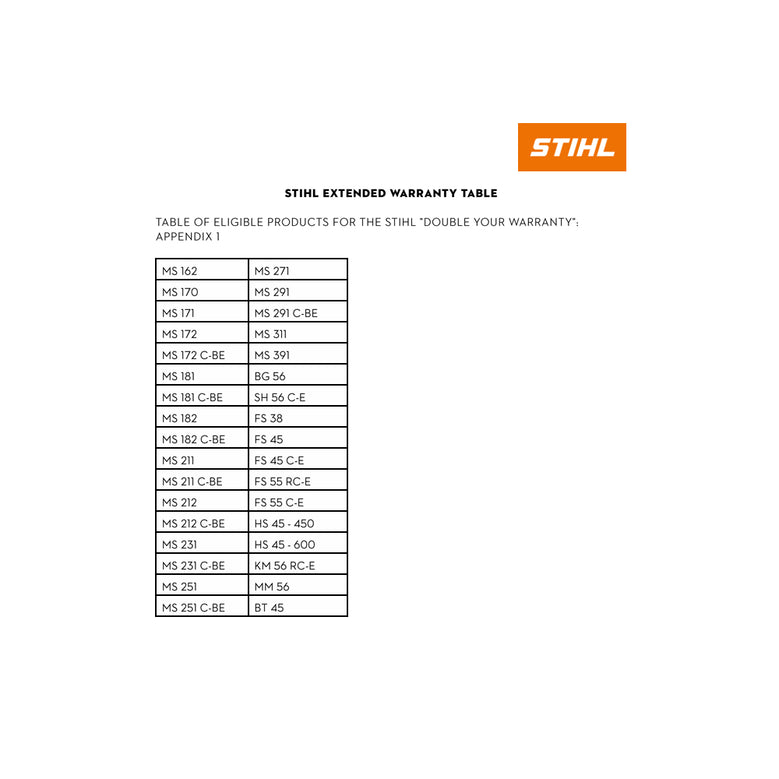 STIHL

STIHL EXTENDED WARRANTY TABLE

TABLE OF ELIGIBLE PRODUCTS FOR THE STIHL "DOUBLE YOUR WARRANTY": APPENDIX 1

| MS 162 | MS 271 |
|---|---|
| MS 170 | MS 291 |
| MS 171 | MS 291 C-BE |
| MS 172 | MS 311 |
| MS 172 C-BE | MS 391 |
| MS 181 | BG 56 |
| MS 181 C-BE | SH 56 C-E |
| MS 182 | FS 38 |
| MS 182 C-BE | FS 45 |
| MS 211 | FS 45 C-E |
| MS 211 C-BE | FS 55 RC-E |
| MS 212 | FS 55 C-E |
| MS 212 C-BE | HS 45 - 450 |
| MS 231 | HS 45 - 600 |
| MS 231 C-BE | KM 56 RC-E |
| MS 251 | MM 56 |
| MS 251 C-BE | BT 45 |